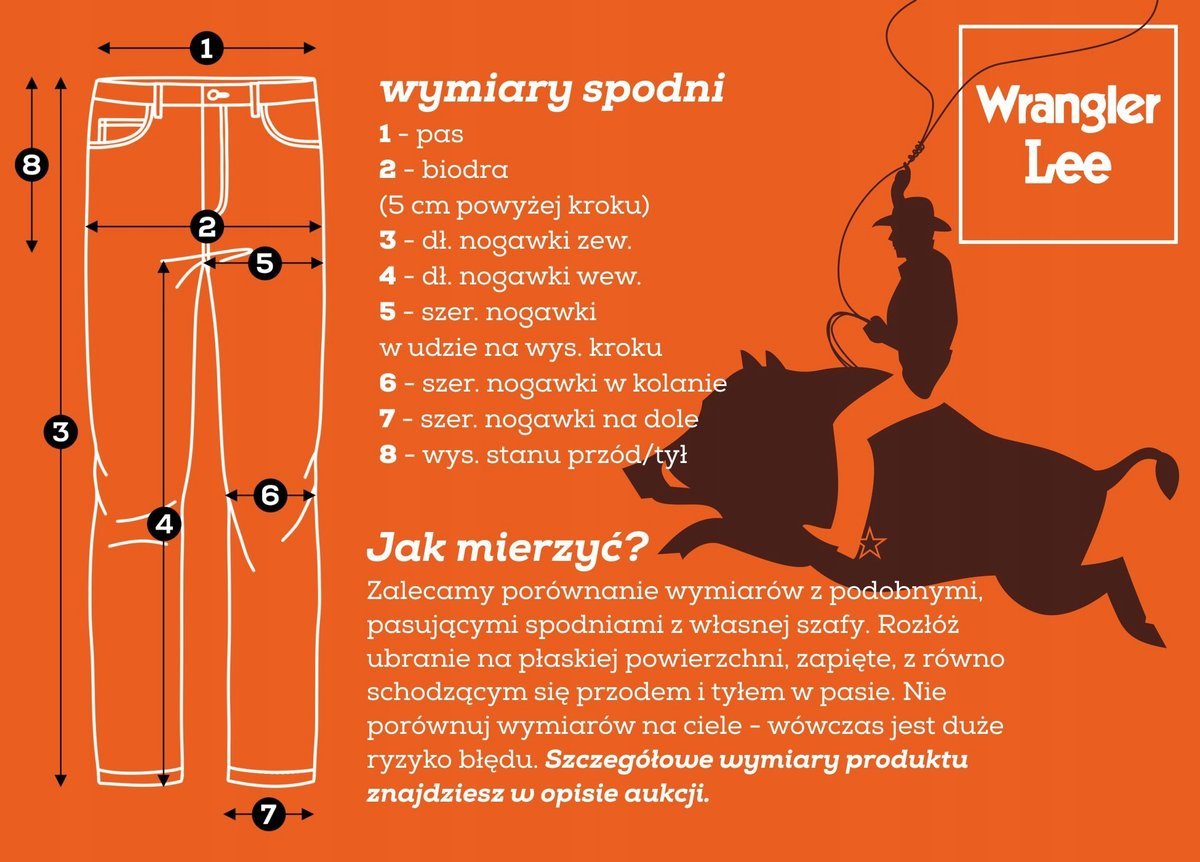 1

8

2

5

3

6

4

7

wymiary spodni
1 - pas
2 - biodra
(5 cm powyżej kroku)
3 - dł. nogawki zew.
4 - dł. nogawki wew.
5 - szer. nogawki
w udzie na wys. kroku
6 - szer. nogawki w kolanie
7 - szer. nogawki na dole
8 - wys. stanu przód/tył

Wrangler
Lee

Jak mierzyć?
Zalecamy porównanie wymiarów z podobnymi, pasującymi spodniami z własnej szafy. Rozłóż ubranie na płaskiej powierzchni, zapięte, z równo schodzącym się przodem i tyłem w pasie. Nie porównuj wymiarów na ciele - wówczas jest duże ryzyko błędu. Szczegółowe wymiary produktu znajdziesz w opisie aukcji.